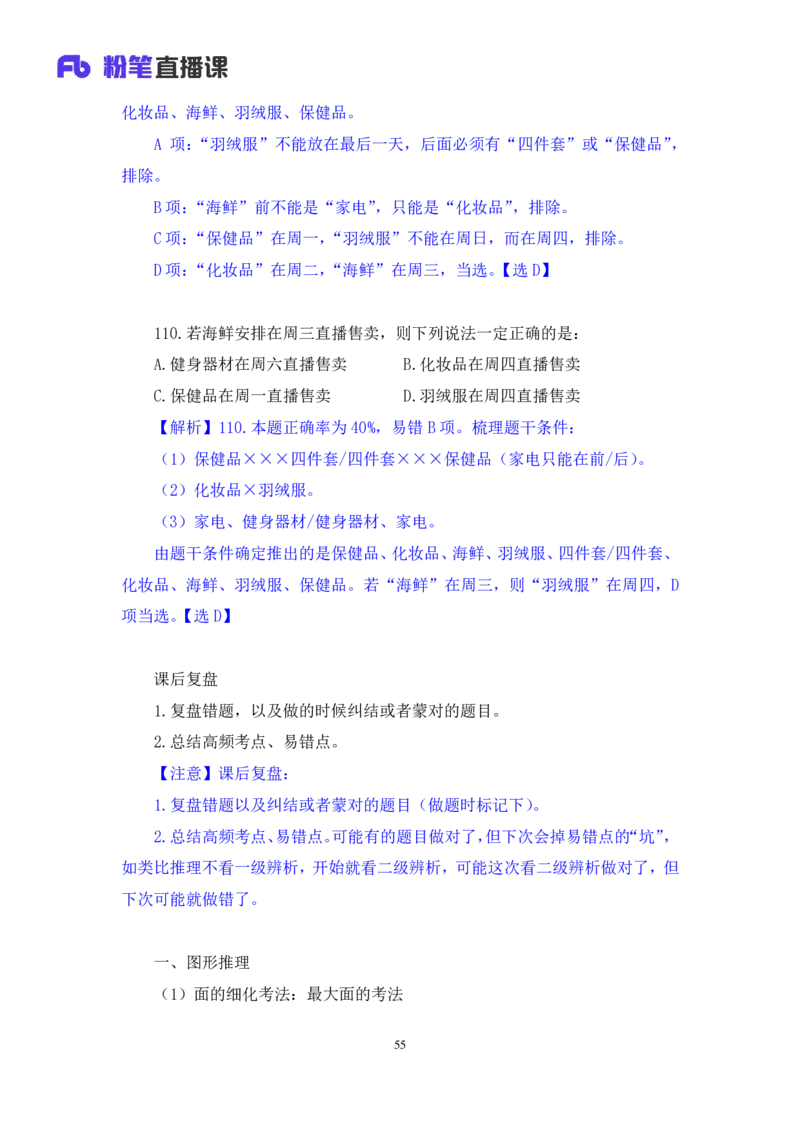 Fb 粉笔直播课

化妆品、海鲜、羽绒服、保健品。

A 项：“羽绒服”不能放在最后一天，后面必须有“四件套”或“保健品”，排除。

B 项：“海鲜”前不能是“家电”，只能是“化妆品”，排除。

C 项：“保健品”在周一，“羽绒服”不能在周日，而在周四，排除。

D 项：“化妆品”在周二，“海鲜”在周三，当选。【选 D】

110.若海鲜安排在周三直播售卖，则下列说法一定正确的是：

A.健身器材在周六直播售卖
B.化妆品在周四直播售卖
C.保健品在周一直播售卖
D.羽绒服在周四直播售卖

【解析】110.本题正确率为 40%，易错 B 项。梳理题干条件：

（1）保健品×××四件套/四件套×××保健品（家电只能在前/后）。

（2）化妆品×羽绒服。

（3）家电、健身器材/健身器材、家电。

由题干条件确定推出的是保健品、化妆品、海鲜、羽绒服、四件套/四件套、化妆品、海鲜、羽绒服、保健品。若“海鲜”在周三，则“羽绒服”在周四，D 项当选。【选 D】

课后复盘

1.复盘错题，以及做的时候纠结或者蒙对的题目。

2.总结高频考点、易错点。

【注意】课后复盘：

1.复盘错题以及纠结或者蒙对的题目（做题时标记下）。

2.总结高频考点、易错点。可能有的题目做对了，但下次会掉易错点的“坑”，如类比推理不看一级辨析，开始就看二级辨析，可能这次看二级辨析做对了，但下次可能就做错了。

一、图形推理

（1）面的细化考法：最大面的考法

55